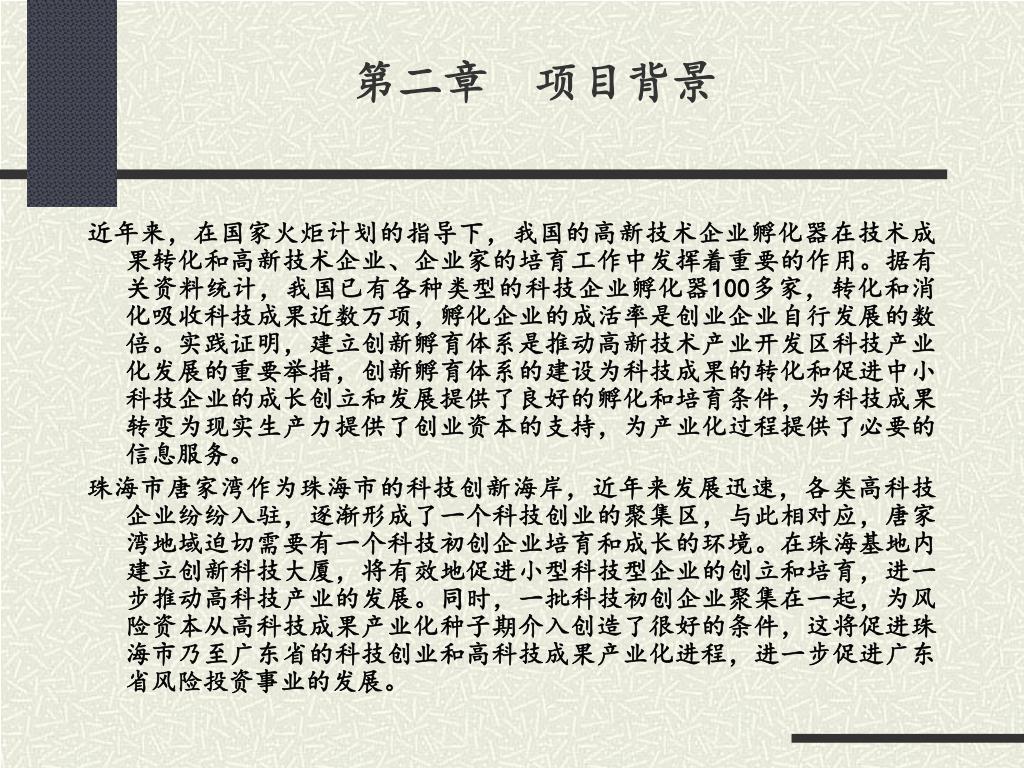 第二章　项目背景

近年来，在国家火炬计划的指导下，我国的高新技术企业孵化器在技术成果转化和高新技术企业、企业家的培育工作中发挥着重要的作用。据有关资料统计，我国已有各种类型的科技企业孵化器100多家，转化和消化吸收科技成果近数万项，孵化企业的成活率是创业企业自行发展的数倍。实践证明，建立创新孵育体系是推动高新技术产业开发区科技产业化发展的重要举措，创新孵育体系的建设为科技成果的转化和促进中小科技企业的成长创立和发展提供了良好的孵化和培育条件，为科技成果转变为现实生产力提供了创业资本的支持，为产业化过程提供了必要的信息服务。

珠海市唐家湾作为珠海市的科技创新海岸，近年来发展迅速，各类高科技企业纷纷入驻，逐渐形成了一个科技创业的聚集区，与此相对应，唐家湾地域迫切需要有一个科技初创企业培育和成长的环境。在珠海基地内建立创新科技大厦，将有效地促进小型科技型企业的创立和培育，进一步推动高科技产业的发展。同时，一批科技初创企业聚集在一起，为风险资本从高科技成果产业化种子期介入创造了很好的条件，这将促进珠海市乃至广东省的科技创业和高科技成果产业化进程，进一步促进广东省风险投资事业的发展。